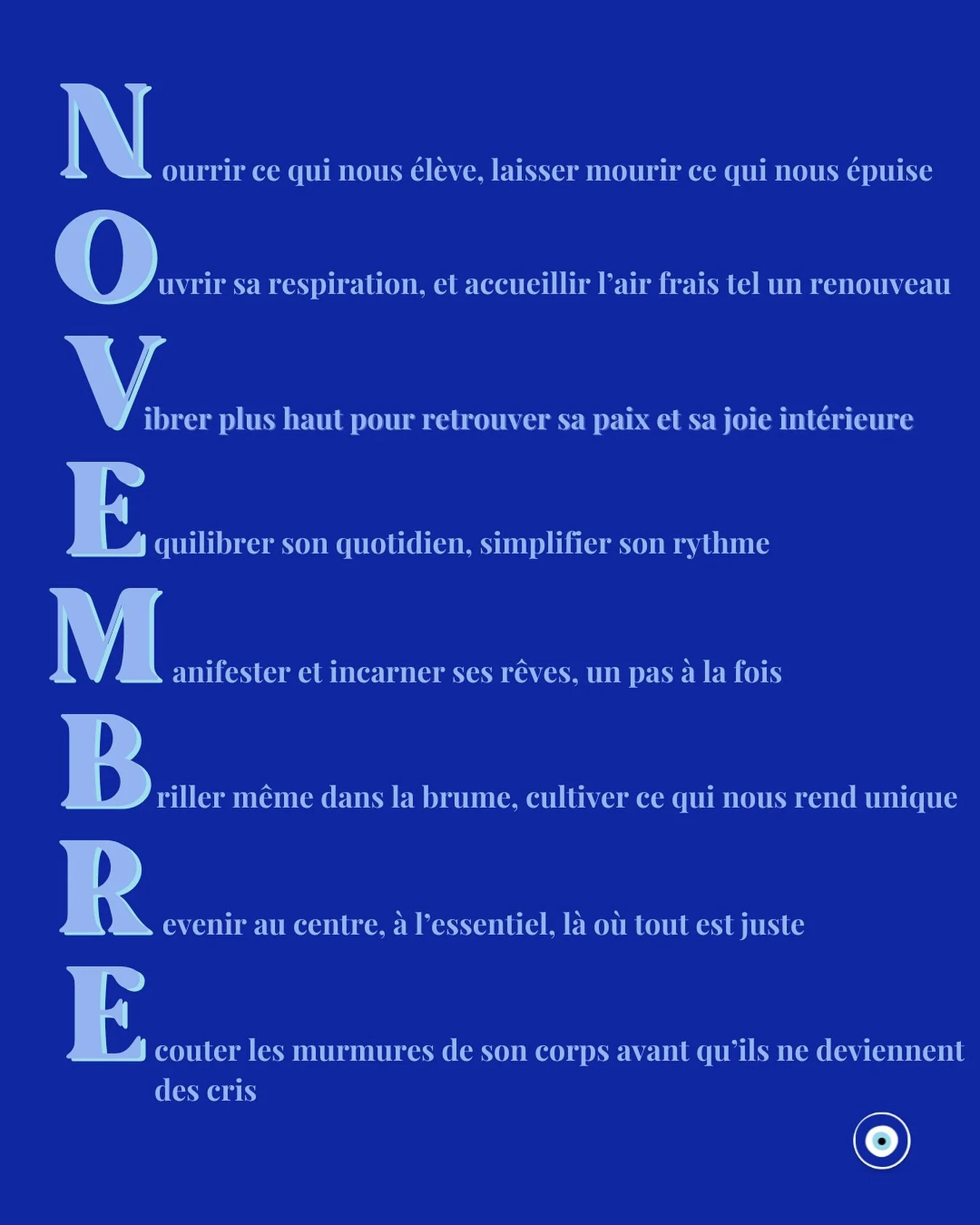 Nourrir ce qui nous élève, laisser mourir ce qui nous épuise

Ouvrir sa respiration, et accueillir l'air frais tel un renouveau

Vibrer plus haut pour retrouver sa paix et sa joie intérieure

Equilibrer son quotidien, simplifier son rythme

Manifester et incarner ses rêves, un pas à la fois

Briller même dans la brume, cultiver ce qui nous rend unique

Revenir au centre, à l'essentiel, là où tout est juste

Ecouter les murmures de son corps avant qu'ils ne deviennent des cris